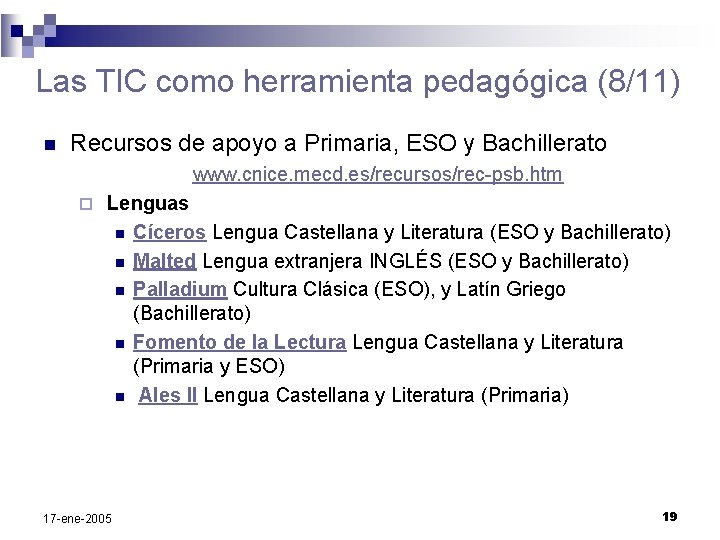 Las TIC como herramienta pedagógica (8/11)

Recursos de apoyo a Primaria, ESO y Bachillerato
www.cnice.mecd.es/recursos/rec-psb.htm

Lenguas

Cíceros Lengua Castellana y Literatura (ESO y Bachillerato)

Malted Lengua extranjera INGLÉS (ESO y Bachillerato)

Palladium Cultura Clásica (ESO), y Latín Griego (Bachillerato)

Fomento de la Lectura Lengua Castellana y Literatura (Primaria y ESO)

Ales II Lengua Castellana y Literatura (Primaria)

17-ene-2005

19